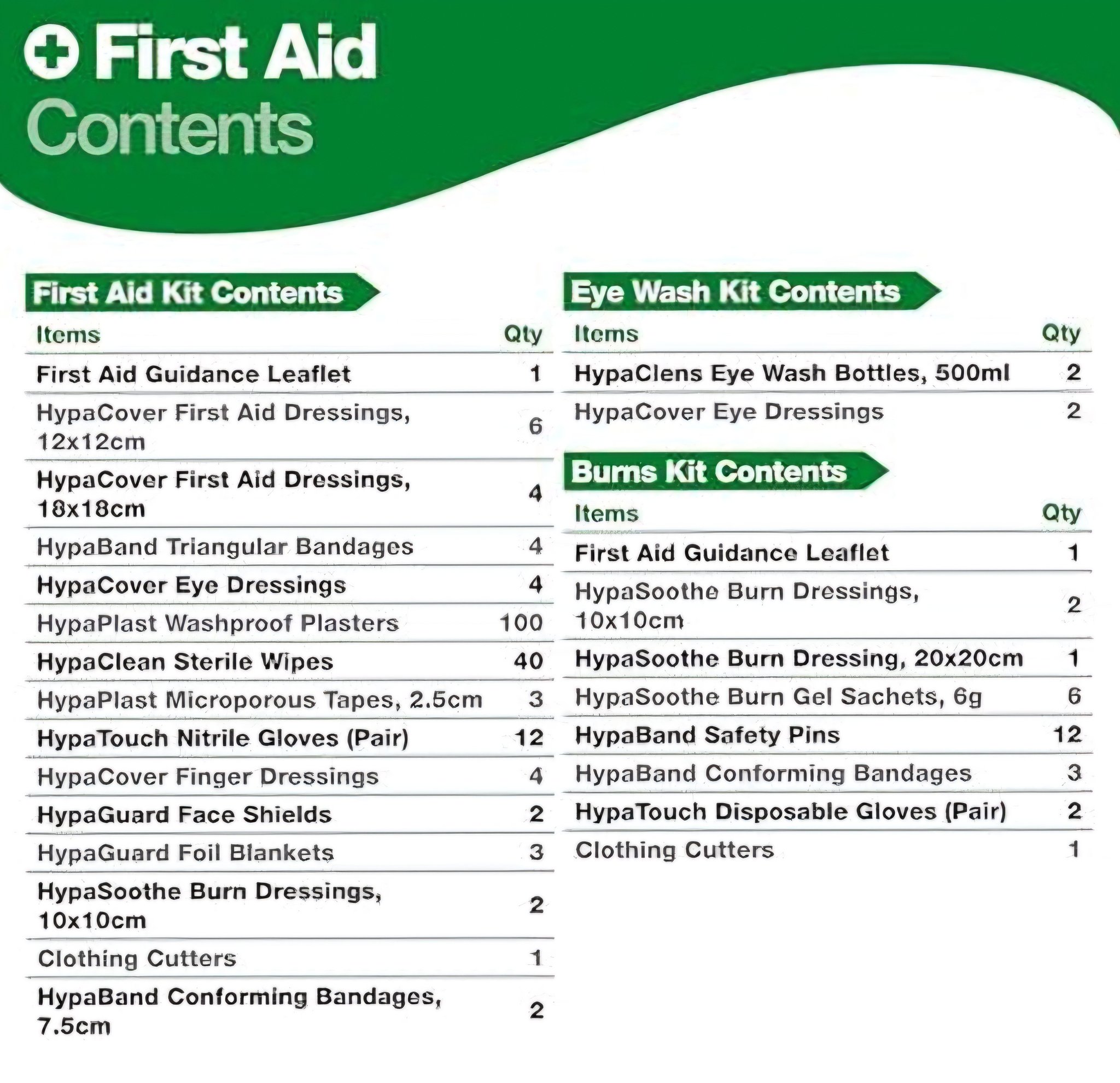 First Aid Contents

First Aid Kit Contents

| Items | Qty |
|---|---|
| First Aid Guidance Leaflet | 1 |
| HypaCover First Aid Dressings, 12x12cm | 6 |
| HypaCover First Aid Dressings, 18x18cm | 4 |
| HypaBand Triangular Bandages | 4 |
| HypaCover Eye Dressings | 4 |
| HypaPlast Washproof Plasters | 100 |
| HypaClean Sterile Wipes | 40 |
| HypaPlast Microporous Tapes, 2.5cm | 3 |
| HypaTouch Nitrile Gloves (Pair) | 12 |
| HypaCover Finger Dressings | 4 |
| HypaGuard Face Shields | 2 |
| HypaGuard Foil Blankets | 3 |
| HypaSoothe Burn Dressings, 10x10cm | 2 |
| Clothing Cutters | 1 |
| HypaBand Conforming Bandages, 7.5cm | 2 |

Eye Wash Kit Contents

| Items | Qty |
|---|---|
| HypaClens Eye Wash Bottles, 500ml | 2 |
| HypaCover Eye Dressings | 2 |

Burns Kit Contents

| Items | Qty |
|---|---|
| First Aid Guidance Leaflet | 1 |
| HypaSoothe Burn Dressings, 10x10cm | 2 |
| HypaSoothe Burn Dressing, 20x20cm | 1 |
| HypaSoothe Burn Gel Sachets, 6g | 6 |
| HypaBand Safety Pins | 12 |
| HypaBand Conforming Bandages | 3 |
| HypaTouch Disposable Gloves (Pair) | 2 |
| Clothing Cutters | 1 |